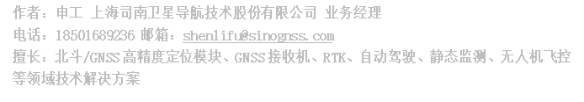 作者：申工 上海司南卫星导航技术股份有限公司 业务经理
电话：18501689236 邮箱：shenlifu@sinognss.com
擅长：北斗/GNSS高精度定位模块、GNSS接收机、RTK、自动驾驶、静态监测、无人机飞控等领域技术解决方案